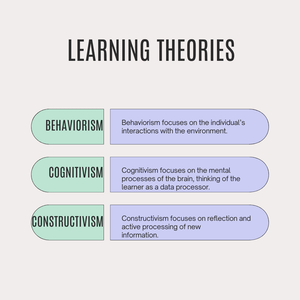 LEARNING THEORIES

BEHAVIORISM

Behaviorism focuses on the individual's interactions with the environment.

COGNITIVISM

Cognitivism focuses on the mental processes of the brain, thinking of the learner as a data processor.

CONSTRUCTIVISM

Constructivism focuses on reflection and active processing of new information.